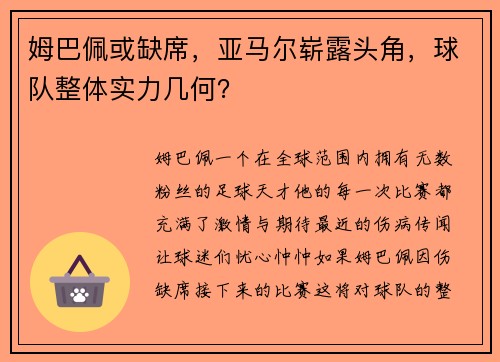 姆巴佩或缺席，亚马尔崭露头角，球队整体实力几何？

姆巴佩一个在全球范围内拥有无数粉丝的足球天才他的每一次比赛都充满了激情与期待最近的伤病传闻让球迷们忧心忡忡如果姆巴佩因伤缺席接下来的比赛这将对球队的整